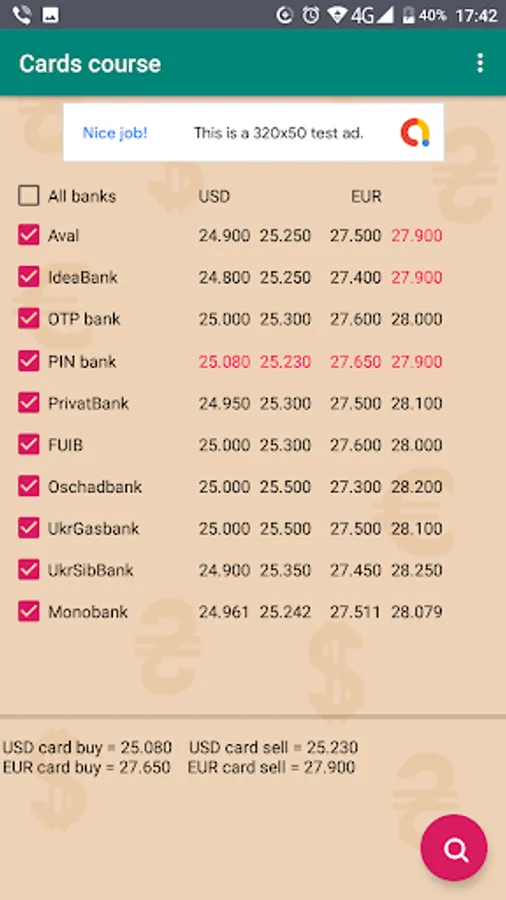 4G 40% 17:42

Cards course

Nice job! This is a 320x50 test ad.

| All banks | USD | | EUR | |
|---|---|---|---|---|
| Aval | 24.900 | 25.250 | 27.500 | 27.900 |
| IdeaBank | 24.800 | 25.250 | 27.400 | 27.900 |
| OTP bank | 25.000 | 25.300 | 27.600 | 28.000 |
| PIN bank | 25.080 | 25.230 | 27.650 | 27.900 |
| PrivatBank | 24.950 | 25.300 | 27.500 | 28.100 |
| FUIB | 25.000 | 25.300 | 27.600 | 28.000 |
| Oschadbank | 25.000 | 25.500 | 27.300 | 28.200 |
| UkrGasbank | 25.000 | 25.500 | 27.500 | 28.100 |
| UkrSibBank | 24.900 | 25.350 | 27.450 | 28.250 |
| Monobank | 24.961 | 25.242 | 27.511 | 28.079 |

USD card buy = 25.080 USD card sell = 25.230
EUR card buy = 27.650 EUR card sell = 27.900